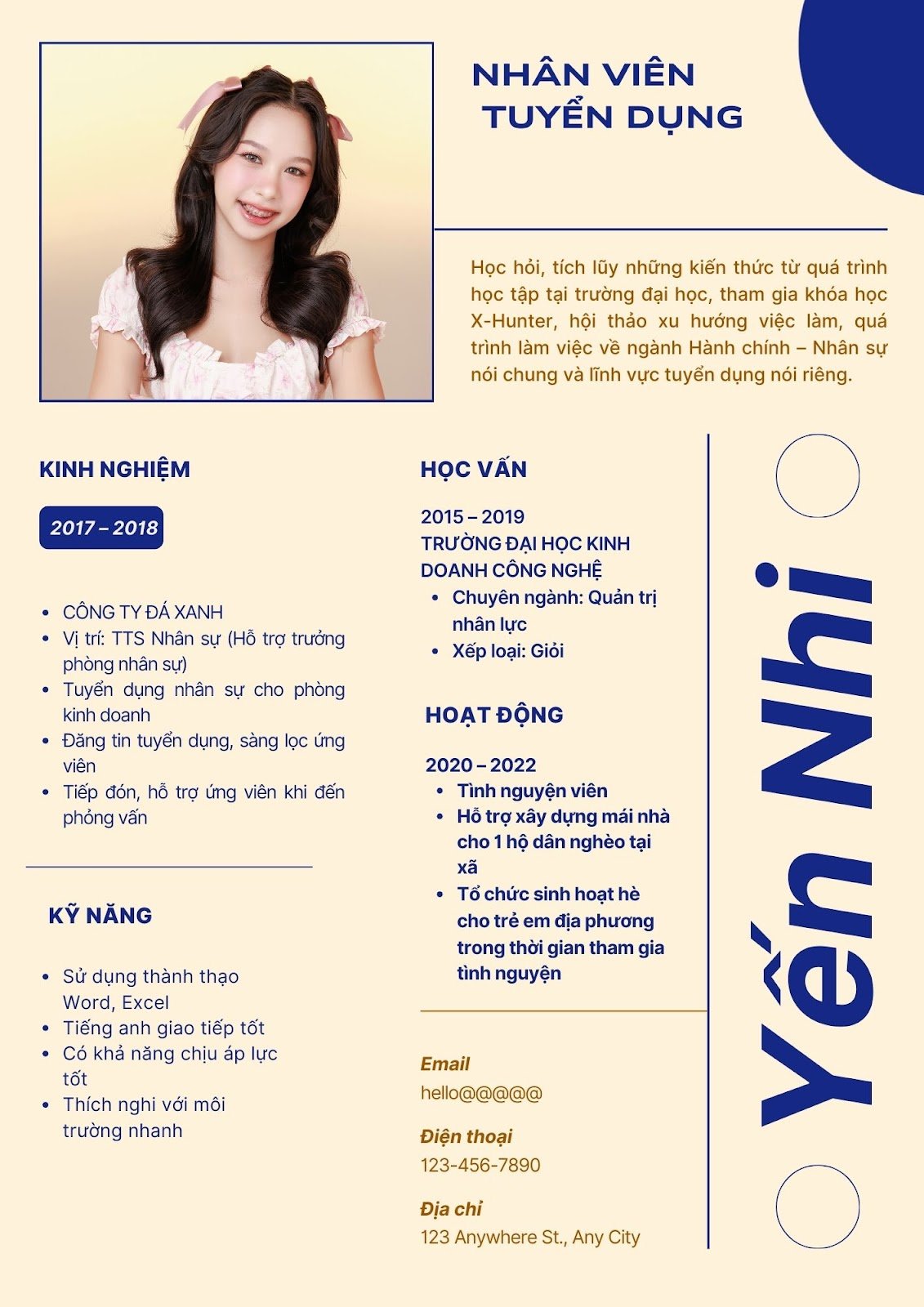 NHÂN VIÊN TUYỂN DỤNG

Học hỏi, tích lũy những kiến thức từ quá trình học tập tại trường đại học, tham gia khóa học X-Hunter, hội thảo xu hướng việc làm, quá trình làm việc về ngành Hành chính – Nhân sự nói chung và lĩnh vực tuyển dụng nói riêng.

KINH NGHIỆM

2017 – 2018

- CÔNG TY ĐÁ XANH
- Vị trí: TTS Nhân sự (Hỗ trợ trưởng phòng nhân sự)
- Tuyển dụng nhân sự cho phòng kinh doanh
- Đăng tin tuyển dụng, sàng lọc ứng viên
- Tiếp đón, hỗ trợ ứng viên khi đến phỏng vấn

KỸ NĂNG

- Sử dụng thành thạo Word, Excel
- Tiếng anh giao tiếp tốt
- Có khả năng chịu áp lực tốt
- Thích nghi với môi trường nhanh

HỌC VẤN

2015 – 2019
TRƯỜNG ĐẠI HỌC KINH DOANH CÔNG NGHỆ
- Chuyên ngành: Quản trị nhân lực
- Xếp loại: Giỏi

HOẠT ĐỘNG

2020 – 2022
- Tình nguyện viên
- Hỗ trợ xây dựng mái nhà cho 1 hộ dân nghèo tại xã
- Tổ chức sinh hoạt hè cho trẻ em địa phương trong thời gian tham gia tình nguyện

Email
hello@@@@@

Điện thoại
123-456-7890

Địa chỉ
123 Anywhere St., Any City

Yến Nhi